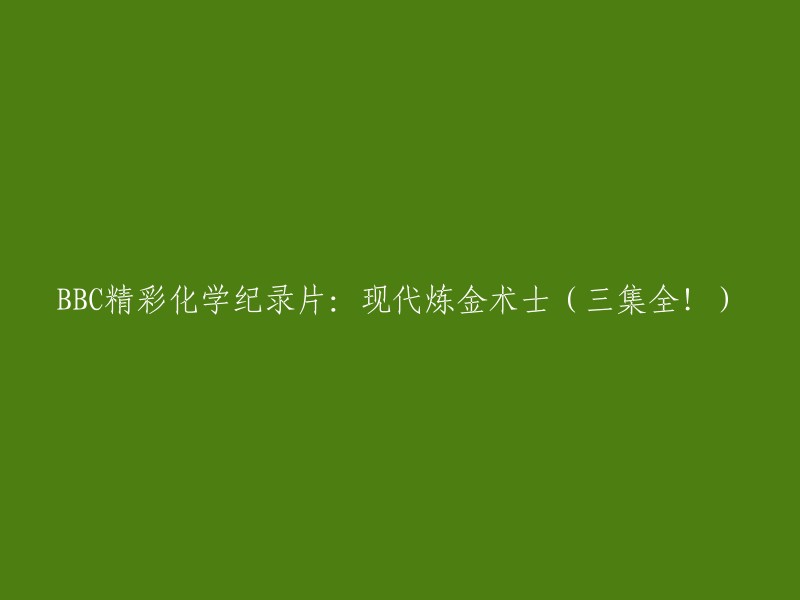 BBC精彩化学纪录片：现代炼金术士（三集全！）